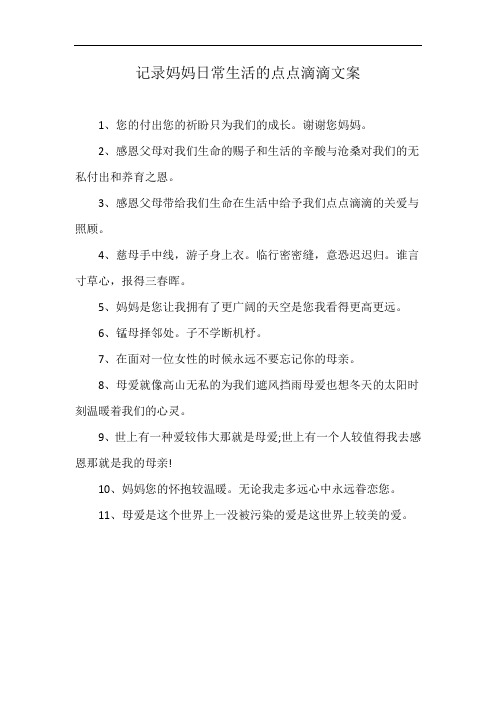 记录妈妈日常生活的点点滴滴文案

1、您的付出您的祈盼只为我们的成长。谢谢您妈妈。

2、感恩父母对我们生命的赐予和生活的辛酸与沧桑对我们的无私付出和养育之恩。

3、感恩父母带给我们生命在生活中给予我们点点滴滴的关爱与照顾。

4、慈母手中线，游子身上衣。临行密密缝，意恐迟迟归。谁言寸草心，报得三春晖。

5、妈妈是您让我拥有了更广阔的天空是您我看得更高更远。

6、锰母择邻处。子不学断机杼。

7、在面对一位女性的时候永远不要忘记你的母亲。

8、母爱就像高山无私的为我们遮风挡雨母爱也想冬天的太阳时刻温暖着我们的心灵。

9、世上有一种爱较伟大那就是母爱;世上有一个人较值得我去感恩那就是我的母亲!

10、妈妈您的怀抱较温暖。无论我走多远心中永远眷恋您。

11、母爱是这个世界上一没被污染的爱是这世界上较美的爱。